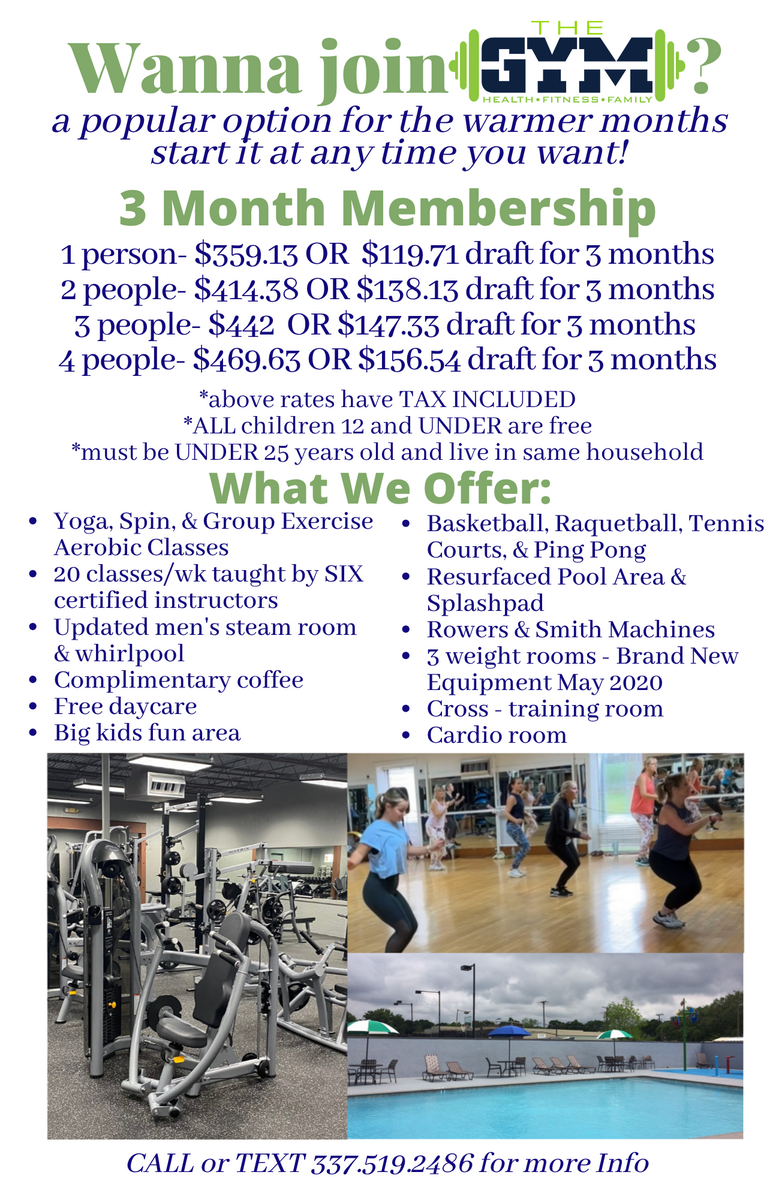 Wanna join THE GYM HEALTH • FITNESS • FAMILY ?

a popular option for the warmer months start it at any time you want!

3 Month Membership

1 person- $359.13 OR $119.71 draft for 3 months
2 people- $414.38 OR $138.13 draft for 3 months
3 people- $442 OR $147.33 draft for 3 months
4 people- $469.63 OR $156.54 draft for 3 months

*above rates have TAX INCLUDED
*ALL children 12 and UNDER are free
*must be UNDER 25 years old and live in same household

What We Offer:

• Yoga, Spin, & Group Exercise Aerobic Classes
• 20 classes/wk taught by SIX certified instructors
• Updated men's steam room & whirlpool
• Complimentary coffee
• Free daycare
• Big kids fun area

• Basketball, Raquetball, Tennis Courts, & Ping Pong
• Resurfaced Pool Area & Splashpad
• Rowers & Smith Machines
• 3 weight rooms - Brand New Equipment May 2020
• Cross - training room
• Cardio room

CALL or TEXT 337.519.2486 for more Info